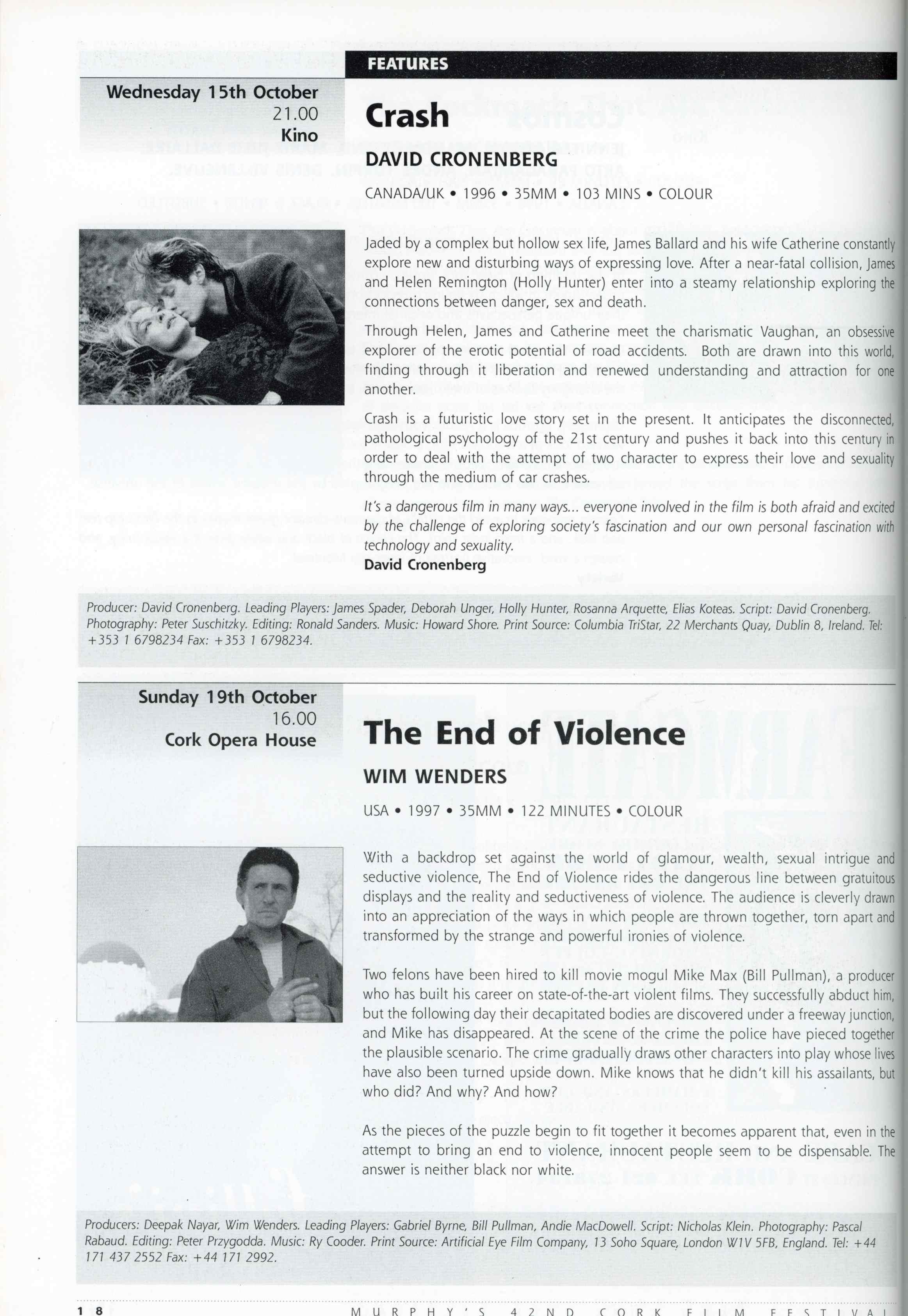 FEATURES

Wednesday 15th October
21.00
Kino

Crash

DAVID CRONENBERG

CANADA/UK • 1996 • 35MM • 103 MINS • COLOUR

Jaded by a complex but hollow sex life, James Ballard and his wife Catherine constantly explore new and disturbing ways of expressing love. After a near-fatal collision, James and Helen Remington (Holly Hunter) enter into a steamy relationship exploring the connections between danger, sex and death.

Through Helen, James and Catherine meet the charismatic Vaughan, an obsessive explorer of the erotic potential of road accidents. Both are drawn into this world, finding through it liberation and renewed understanding and attraction for one another.

Crash is a futuristic love story set in the present. It anticipates the disconnected, pathological psychology of the 21st century and pushes it back into this century in order to deal with the attempt of two character to express their love and sexuality through the medium of car crashes.

It's a dangerous film in many ways... everyone involved in the film is both afraid and excited by the challenge of exploring society's fascination and our own personal fascination with technology and sexuality.
David Cronenberg

Producer: David Cronenberg. Leading Players: James Spader, Deborah Unger, Holly Hunter, Rosanna Arquette, Elias Koteas. Script: David Cronenberg. Photography: Peter Suschitzky. Editing: Ronald Sanders. Music: Howard Shore. Print Source: Columbia TriStar, 22 Merchants Quay, Dublin 8, Ireland. Tel: +353 1 6798234 Fax: +353 1 6798234.

Sunday 19th October
16.00
Cork Opera House

The End of Violence

WIM WENDERS

USA • 1997 • 35MM • 122 MINUTES • COLOUR

With a backdrop set against the world of glamour, wealth, sexual intrigue and seductive violence, The End of Violence rides the dangerous line between gratuitous displays and the reality and seductiveness of violence. The audience is cleverly drawn into an appreciation of the ways in which people are thrown together, torn apart and transformed by the strange and powerful ironies of violence.

Two felons have been hired to kill movie mogul Mike Max (Bill Pullman), a producer who has built his career on state-of-the-art violent films. They successfully abduct him, but the following day their decapitated bodies are discovered under a freeway junction, and Mike has disappeared. At the scene of the crime the police have pieced together the plausible scenario. The crime gradually draws other characters into play whose lives have also been turned upside down. Mike knows that he didn't kill his assailants, but who did? And why? And how?

As the pieces of the puzzle begin to fit together it becomes apparent that, even in the attempt to bring an end to violence, innocent people seem to be dispensable. The answer is neither black nor white.

Producers: Deepak Nayar, Wim Wenders. Leading Players: Gabriel Byrne, Bill Pullman, Andie MacDowell. Script: Nicholas Klein. Photography: Pascal Rabaud. Editing: Peter Przygodda. Music: Ry Cooder. Print Source: Artificial Eye Film Company, 13 Soho Square, London W1V 5FB, England. Tel: +44 171 437 2552 Fax: +44 171 2992.

18 MURPHY'S 42ND CORK FILM FESTIVAL